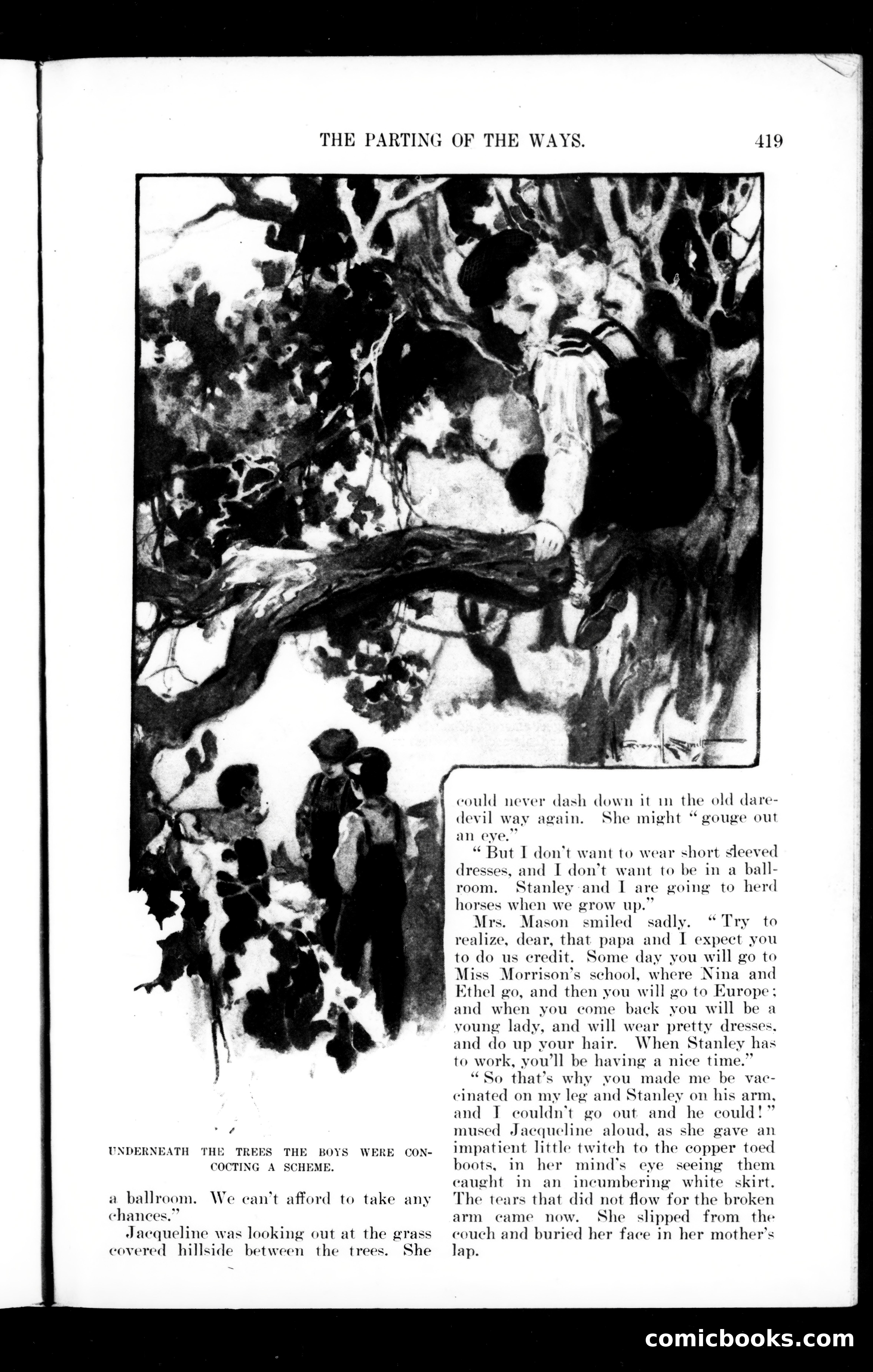 THE PARTING OF THE WAYS. 419

UNDERNEATH THE TREES THE BOYS WERE CONCOCTING A SCHEME.

a ballroom. We can't afford to take any chances."

Jacqueline was looking out at the grass covered hillside between the trees. She could never dash down it in the old daredevil way again. She might "gouge out an eye."

"But I don't want to wear short sleeved dresses, and I don't want to be in a ballroom. Stanley and I are going to herd horses when we grow up."

Mrs. Mason smiled sadly. "Try to realize, dear, that papa and I expect you to do us credit. Some day you will go to Miss Morrison's school, where Nina and Ethel go, and then you will go to Europe; and when you come back you will be a young lady, and will wear pretty dresses, and do up your hair. When Stanley has to work, you'll be having a nice time."

"So that's why you made me be vaccinated on my leg and Stanley on his arm, and I couldn't go out and he could!" mused Jacqueline aloud, as she gave an impatient little twitch to the copper toed boots, in her mind's eye seeing them caught in an incumbering white skirt. The tears that did not flow for the broken arm came now. She slipped from the couch and buried her face in her mother's lap.

comicbooks.com